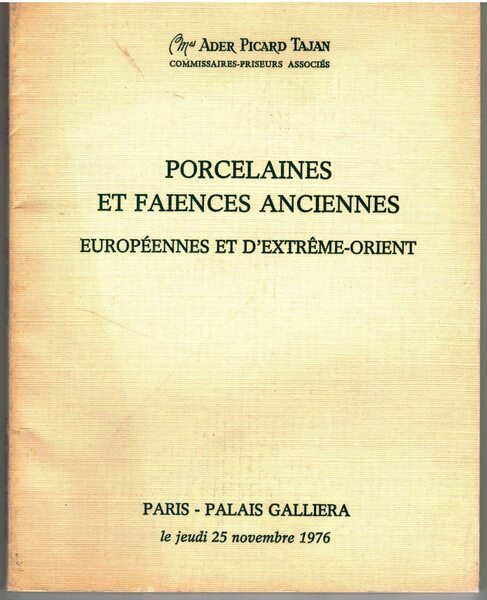 Mes ADER PICARD TAJAN
COMMISSAIRES-PRISEURS ASSOCIÉS

PORCELAINES
ET FAIENCES ANCIENNES
EUROPÉENNES ET D'EXTRÊME-ORIENT

PARIS - PALAIS GALLIERA
le jeudi 25 novembre 1976